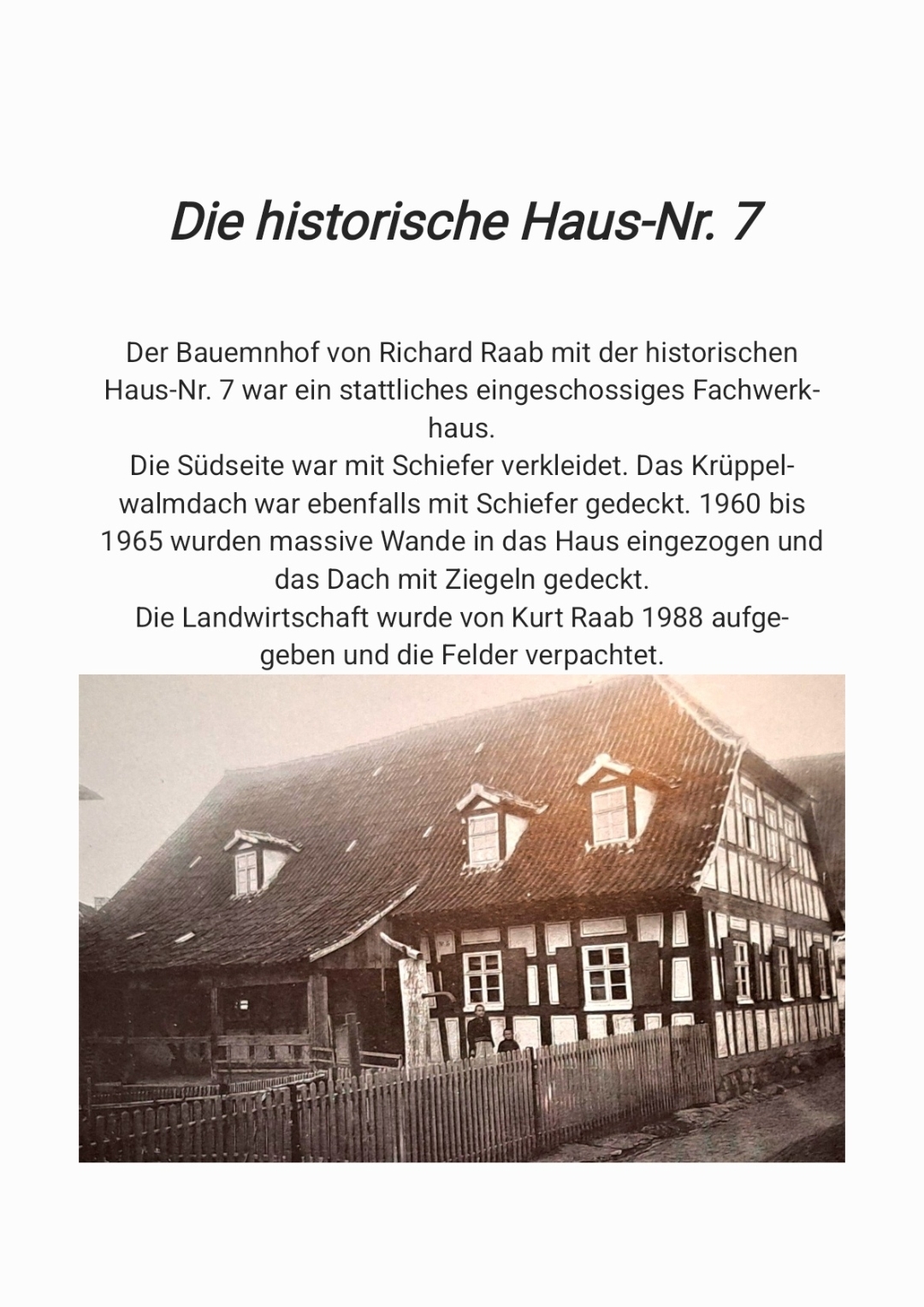 Die historische Haus-Nr. 7

Der Bauemnhof von Richard Raab mit der historischen Haus-Nr. 7 war ein stattliches eingeschossiges Fachwerkhaus.
Die Südseite war mit Schiefer verkleidet. Das Krüppelwalmdach war ebenfalls mit Schiefer gedeckt. 1960 bis 1965 wurden massive Wande in das Haus eingezogen und das Dach mit Ziegeln gedeckt.
Die Landwirtschaft wurde von Kurt Raab 1988 aufgegeben und die Felder verpachtet.